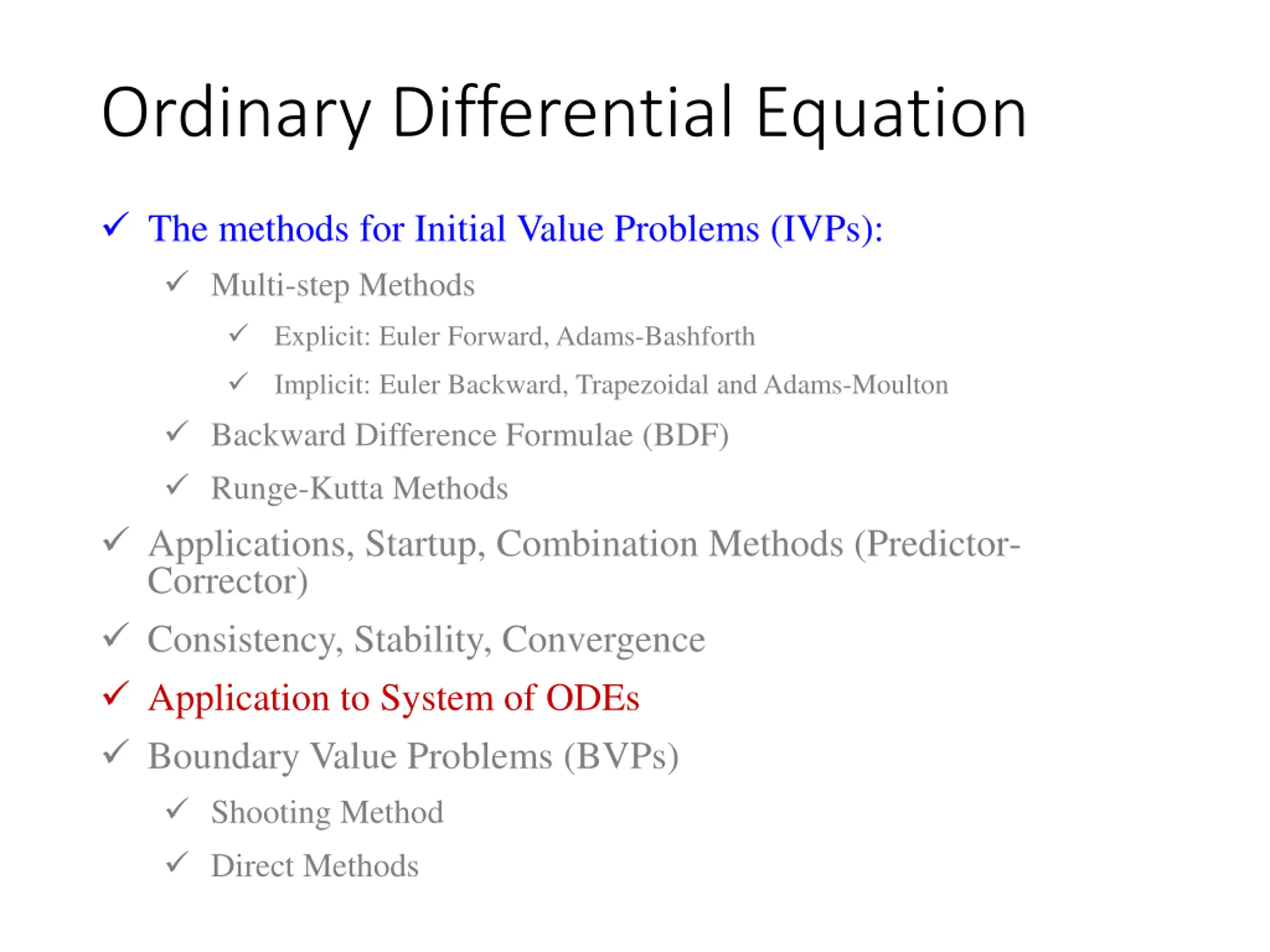 Ordinary Differential Equation

✓ The methods for Initial Value Problems (IVPs):

✓ Multi-step Methods

✓ Explicit: Euler Forward, Adams-Bashforth

✓ Implicit: Euler Backward, Trapezoidal and Adams-Moulton

✓ Backward Difference Formulae (BDF)

✓ Runge-Kutta Methods

✓ Applications, Startup, Combination Methods (Predictor-Corrector)

✓ Consistency, Stability, Convergence

✓ Application to System of ODEs

✓ Boundary Value Problems (BVPs)

✓ Shooting Method

✓ Direct Methods